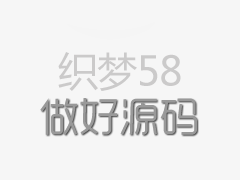 织梦58
做好源码